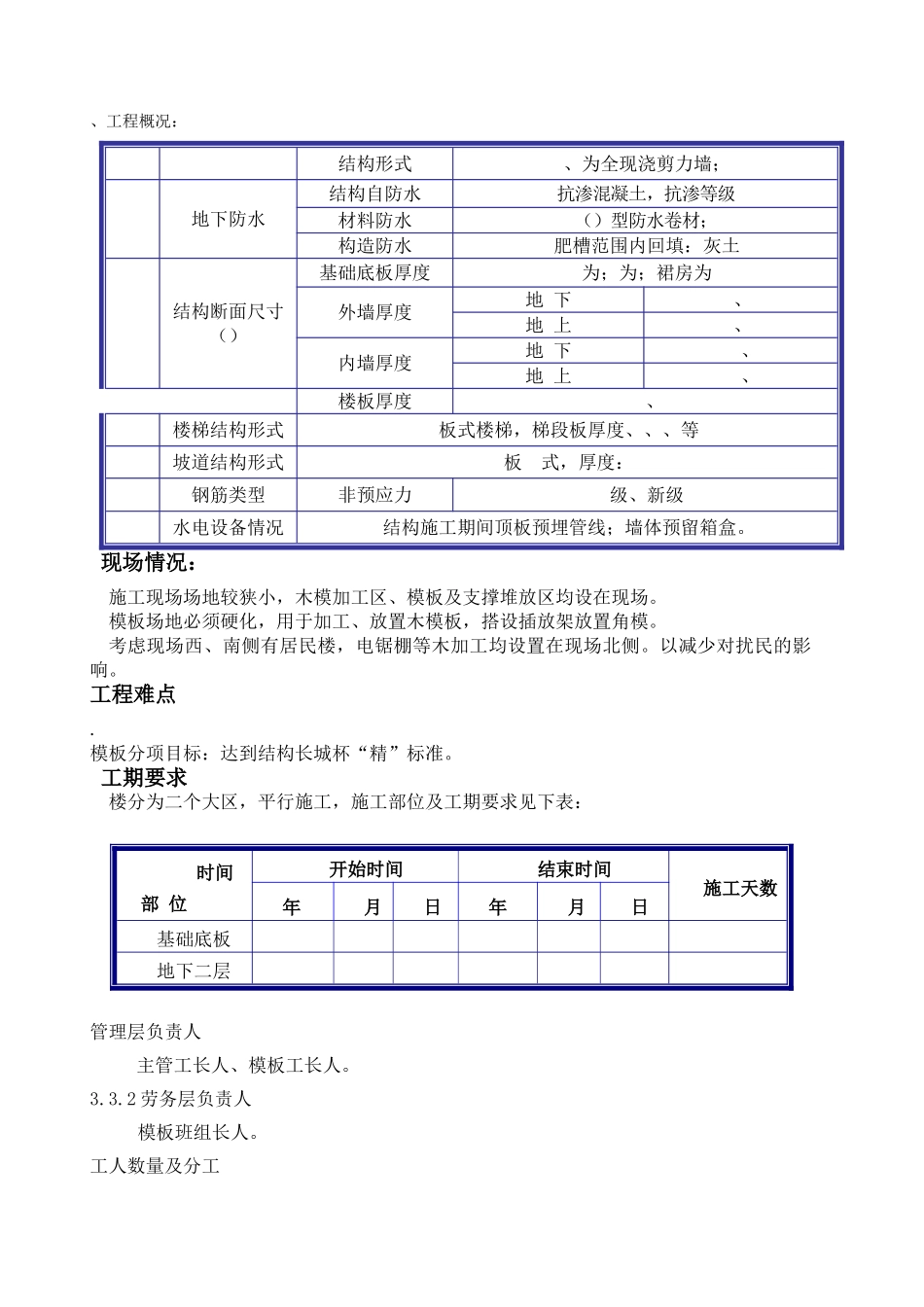 、工程概况：

| | | 结构形式 | 、为全现浇剪力墙； | |
|---|---|---|---|---|
| | 地下防水 | 结构自防水 | 抗渗混凝土，抗渗等级 | |
| | | 材料防水 | （）型防水卷材； | |
| | | 构造防水 | 肥槽范围内回填：灰土 | |
| | 结构断面尺寸（） | 基础底板厚度 | 为；为；裙房为 | |
| | | 外墙厚度 | 地 下 | 、 |
| | | | 地 上 | 、 |
| | | 内墙厚度 | 地 下 | 、 |
| | | | 地 上 | 、 |
| | | 楼板厚度 | 、 | |
| | 楼梯结构形式 | 板式楼梯，梯段板厚度、、、等 | | |
| | 坡道结构形式 | 板 式，厚度： | | |
| | 钢筋类型 | 非预应力 | 级、新级 | |
| | 水电设备情况 | 结构施工期间顶板预埋管线；墙体预留箱盒。 | | |

现场情况：

施工现场场地较狭小，木模加工区、模板及支撑堆放区均设在现场。

模板场地必须硬化，用于加工、放置木模板，搭设插放架放置角模。

考虑现场西、南侧有居民楼，电锯棚等木加工均设置在现场北侧。以减少对扰民的影响。

工程难点

.

模板分项目标：达到结构长城杯“精”标准。

工期要求

楼分为二个大区，平行施工，施工部位及工期要求见下表：

| 时间 部 位 | 开始时间 | | | 结束时间 | | | 施工天数 |
|---|---|---|---|---|---|---|---|
| | 年 | 月 | 日 | 年 | 月 | 日 | |
| 基础底板 | | | | | | | |
| 地下二层 | | | | | | | |

管理层负责人

主管工长人、模板工长人。

3.3.2 劳务层负责人

模板班组长人。

工人数量及分工